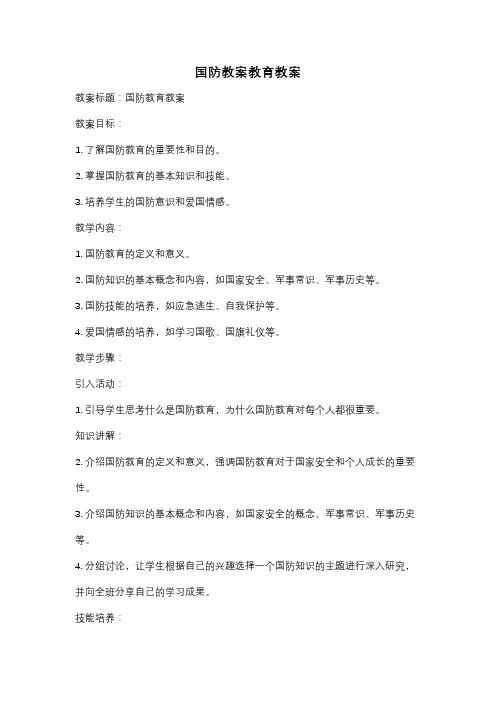 国防教案教育教案

教案标题：国防教育教案

教案目标：

1. 了解国防教育的重要性和目的。

2. 掌握国防教育的基本知识和技能。

3. 培养学生的国防意识和爱国情感。

教学内容：

1. 国防教育的定义和意义。

2. 国防知识的基本概念和内容，如国家安全、军事常识、军事历史等。

3. 国防技能的培养，如应急逃生、自我保护等。

4. 爱国情感的培养，如学习国歌、国旗礼仪等。

教学步骤：

引入活动：

1. 引导学生思考什么是国防教育，为什么国防教育对每个人都很重要。

知识讲解：

2. 介绍国防教育的定义和意义，强调国防教育对于国家安全和个人成长的重要性。

3. 介绍国防知识的基本概念和内容，如国家安全的概念、军事常识、军事历史等。

4. 分组讨论，让学生根据自己的兴趣选择一个国防知识的主题进行深入研究，并向全班分享自己的学习成果。

技能培养：